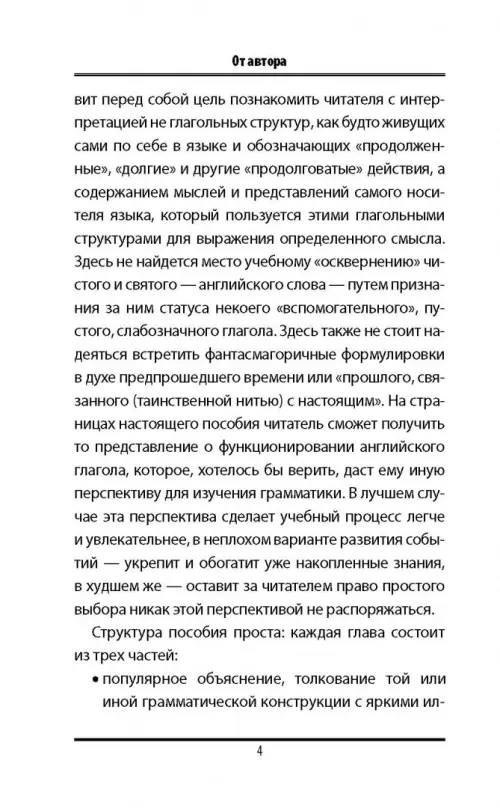 От автора

вит перед собой цель познакомить читателя с интерпретацией не глагольных структур, как будто живущих сами по себе в языке и обозначающих «продолженные», «долгие» и другие «продолговатые» действия, а содержанием мыслей и представлений самого носителя языка, который пользуется этими глагольными структурами для выражения определенного смысла. Здесь не найдется место учебному «осквернению» чистого и святого — английского слова — путем признания за ним статуса некоего «вспомогательного», пустого, слабозначного глагола. Здесь также не стоит надеяться встретить фантасмагоричные формулировки в духе предпрошедшего времени или «прошлого, связанного (таинственной нитью) с настоящим». На страницах настоящего пособия читатель сможет получить то представление о функционировании английского глагола, которое, хотелось бы верить, даст ему иную перспективу для изучения грамматики. В лучшем случае эта перспектива сделает учебный процесс легче и увлекательнее, в неплохом варианте развития событий — укрепит и обогатит уже накопленные знания, в худшем же — оставит за читателем право простого выбора никак этой перспективой не распоряжаться.

Структура пособия проста: каждая глава состоит из трех частей:

• популярное объяснение, толкование той или иной грамматической конструкции с яркими ил-

4